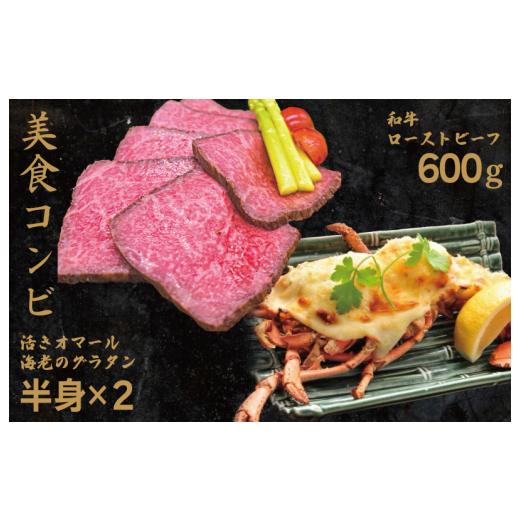 美食コンビ

和牛
ローストビーフ
600g

活きオマール
海老のグラタン
半身×2